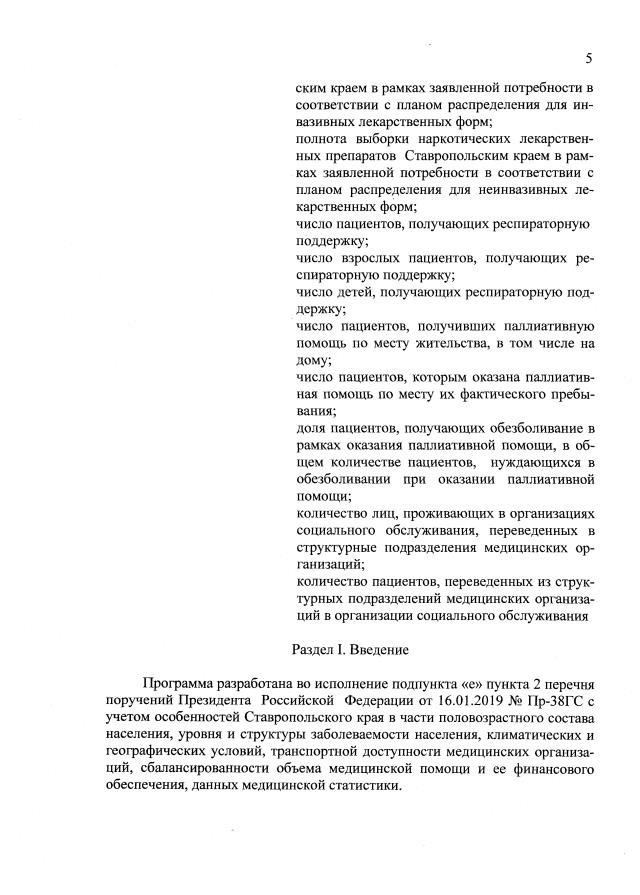 5

ским краем в рамках заявленной потребности в соответствии с планом распределения для инвазивных лекарственных форм;

полнота выборки наркотических лекарственных препаратов Ставропольским краем в рамках заявленной потребности в соответствии с планом распределения для неинвазивных лекарственных форм;

число пациентов, получающих респираторную поддержку;

число взрослых пациентов, получающих респираторную поддержку;

число детей, получающих респираторную поддержку;

число пациентов, получивших паллиативную помощь по месту жительства, в том числе на дому;

число пациентов, которым оказана паллиативная помощь по месту их фактического пребывания;

доля пациентов, получающих обезболивание в рамках оказания паллиативной помощи, в общем количестве пациентов, нуждающихся в обезболивании при оказании паллиативной помощи;

количество лиц, проживающих в организациях социального обслуживания, переведенных в структурные подразделения медицинских организаций;

количество пациентов, переведенных из структурных подразделений медицинских организаций в организации социального обслуживания

Раздел I. Введение

Программа разработана во исполнение подпункта «е» пункта 2 перечня поручений Президента Российской Федерации от 16.01.2019 № Пр-38ГС с учетом особенностей Ставропольского края в части половозрастного состава населения, уровня и структуры заболеваемости населения, климатических и географических условий, транспортной доступности медицинских организаций, сбалансированности объема медицинской помощи и ее финансового обеспечения, данных медицинской статистики.